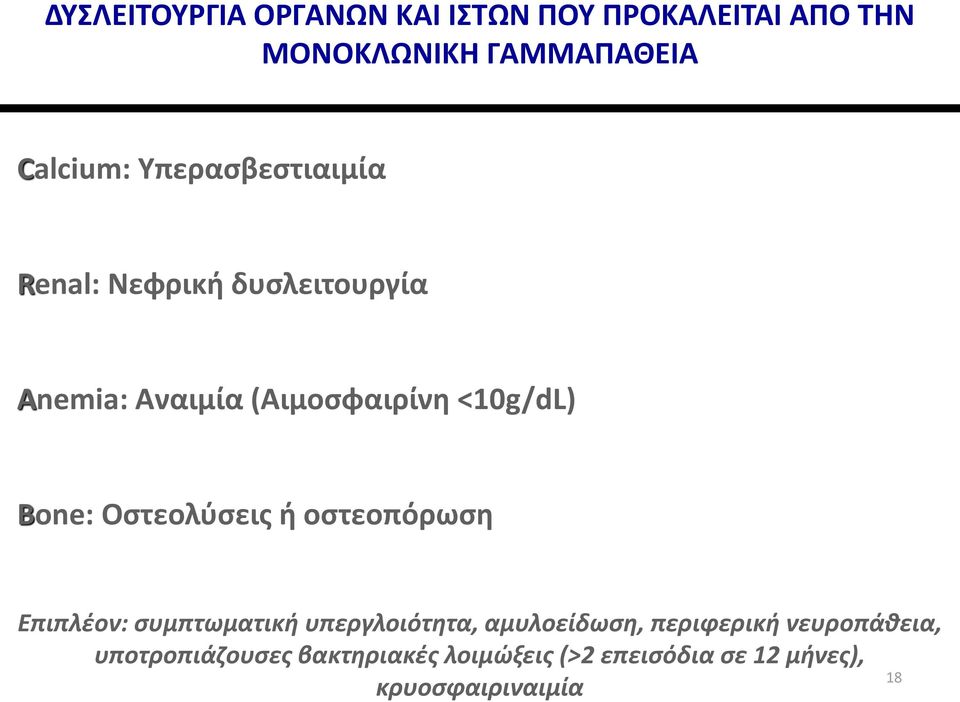 ΔΥΣΛΕΙΤΟΥΡΓΙΑ ΟΡΓΑΝΩΝ ΚΑΙ ΙΣΤΩΝ ΠΟΥ ΠΡΟΚΑΛΕΙΤΑΙ ΑΠΟ ΤΗΝ ΜΟΝΟΚΛΩΝΙΚΗ ΓΑΜΜΑΠΑΘΕΙΑ

Calcium: Υπερασβεστιαιμία

Renal: Νεφρική δυσλειτουργία

Anemia: Αναιμία (Αιμοσφαιρίνη <10g/dL)

Bone: Οστεολύσεις ή οστεοπόρωση

Επιπλέον: συμπτωματική υπεργλοιότητα, αμυλοείδωση, περιφερική νευροπάθεια, υποτροπιάζουσες βακτηριακές λοιμώξεις (>2 επεισόδια σε 12 μήνες), κρυοσφαιριναιμία

18